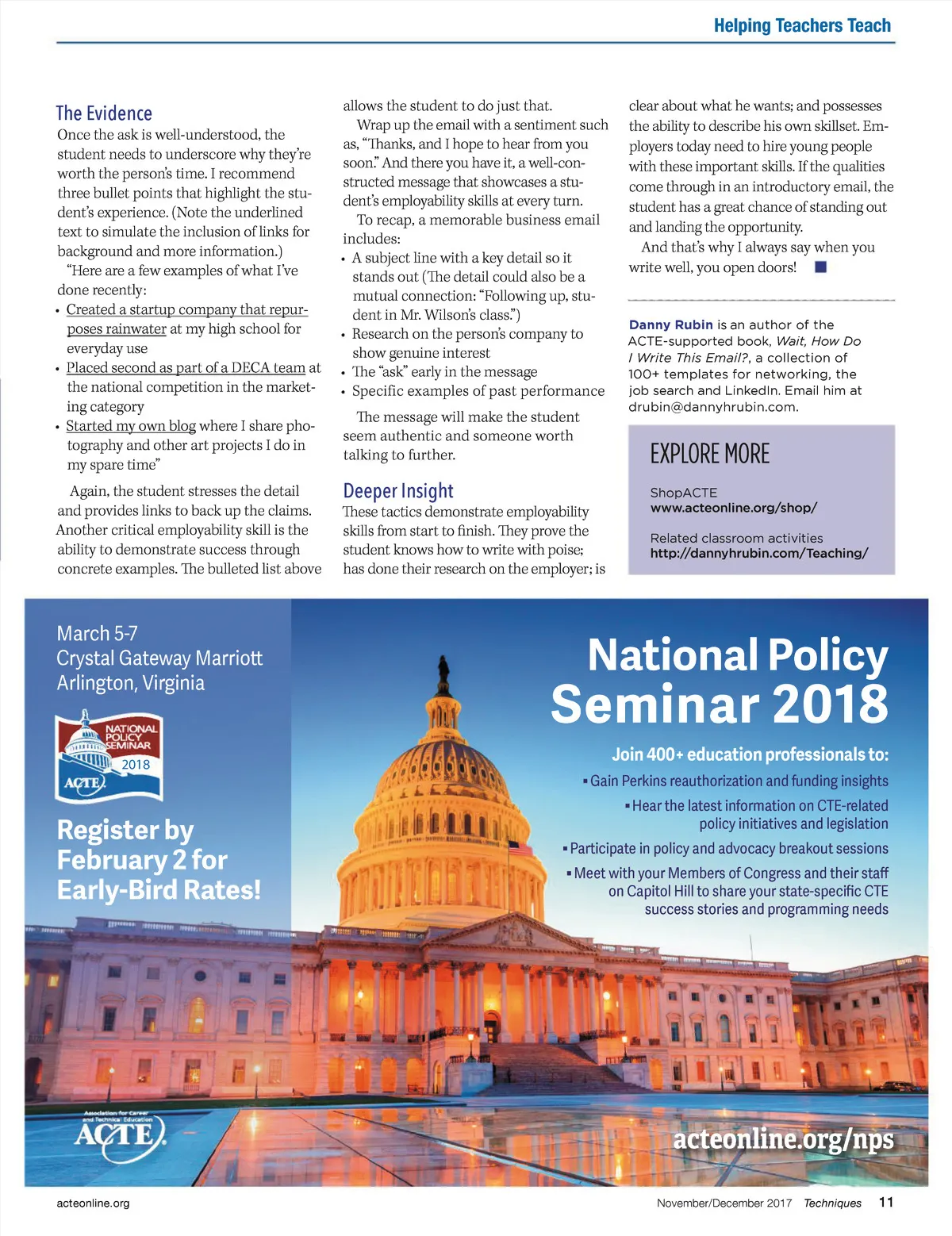 Helping Teachers Teach

The Evidence

Once the ask is well-understood, the student needs to underscore why they're worth the person's time. I recommend three bullet points that highlight the student's experience. (Note the underlined text to simulate the inclusion of links for background and more information.)

"Here are a few examples of what I've done recently:

• Created a startup company that repurposes rainwater at my high school for everyday use
• Placed second as part of a DECA team at the national competition in the marketing category
• Started my own blog where I share photography and other art projects I do in my spare time"

Again, the student stresses the detail and provides links to back up the claims. Another critical employability skill is the ability to demonstrate success through concrete examples. The bulleted list above allows the student to do just that.

Wrap up the email with a sentiment such as, "Thanks, and I hope to hear from you soon." And there you have it, a well-constructed message that showcases a student's employability skills at every turn.

To recap, a memorable business email includes:

• A subject line with a key detail so it stands out (The detail could also be a mutual connection: "Following up, student in Mr. Wilson's class.")
• Research on the person's company to show genuine interest
• The "ask" early in the message
• Specific examples of past performance

The message will make the student seem authentic and someone worth talking to further.

Deeper Insight

These tactics demonstrate employability skills from start to finish. They prove the student knows how to write with poise; has done their research on the employer; is clear about what he wants; and possesses the ability to describe his own skillset. Employers today need to hire young people with these important skills. If the qualities come through in an introductory email, the student has a great chance of standing out and landing the opportunity.

And that's why I always say when you write well, you open doors!

Danny Rubin is an author of the ACTE-supported book, Wait, How Do I Write This Email?, a collection of 100+ templates for networking, the job search and LinkedIn. Email him at drubin@dannyhrubin.com.

EXPLORE MORE

ShopACTE
www.acteonline.org/shop/

Related classroom activities
http://dannyhrubin.com/Teaching/

March 5-7
Crystal Gateway Marriott
Arlington, Virginia

NATIONAL POLICY SEMINAR 2018 ACTE

Register by February 2 for Early-Bird Rates!

National Policy Seminar 2018

Join 400+ education professionals to:
▪ Gain Perkins reauthorization and funding insights
▪ Hear the latest information on CTE-related policy initiatives and legislation
▪ Participate in policy and advocacy breakout sessions
▪ Meet with your Members of Congress and their staff on Capitol Hill to share your state-specific CTE success stories and programming needs

Association for Career and Technical Education ACTE

acteonline.org/nps

acteonline.org

November/December 2017 Techniques 11